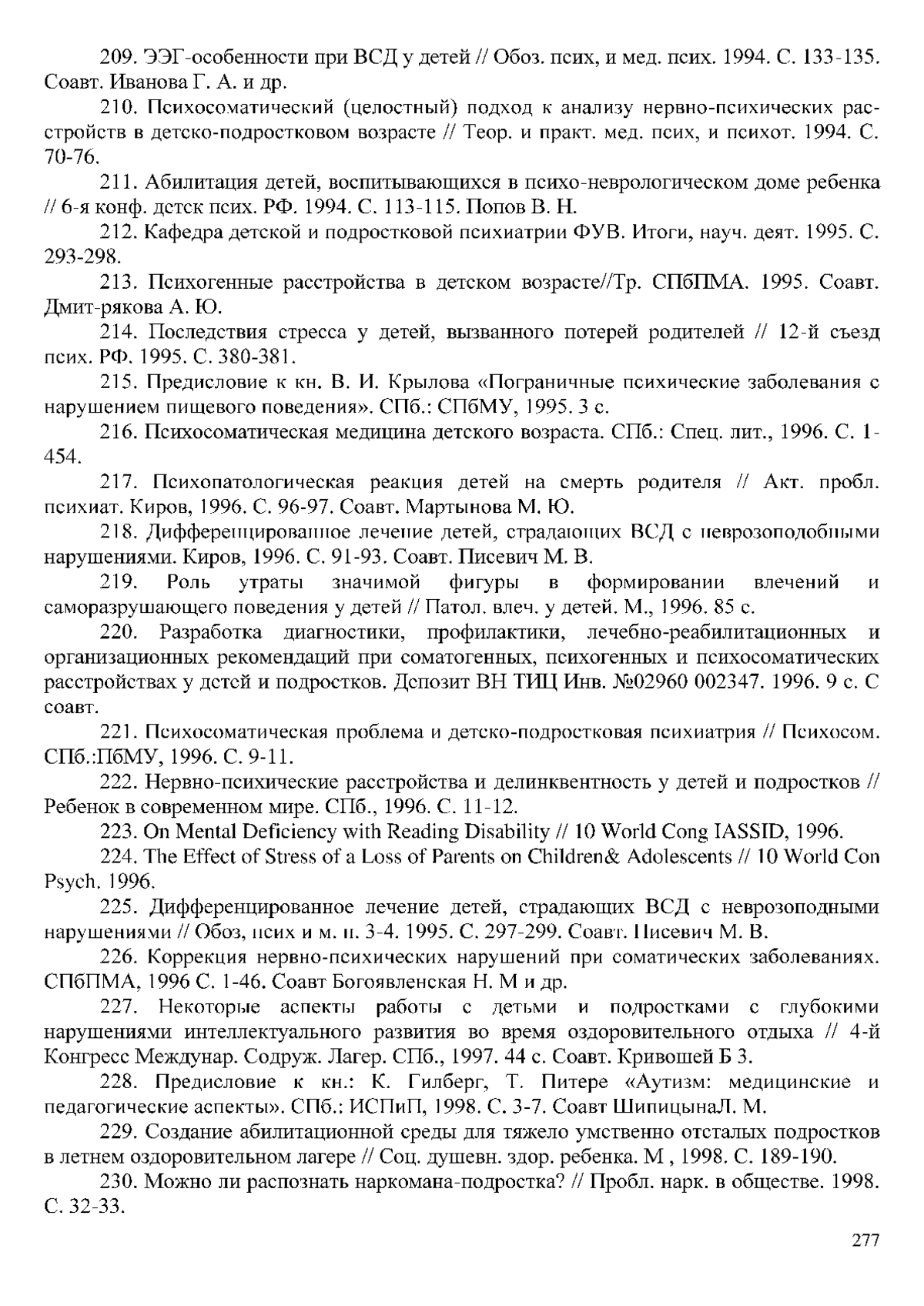 209. ЭЭГ-особенности при ВСД у детей // Обоз. псих, и мед. псих. 1994. С. 133-135. Соавт. Иванова Г. А. и др.

210. Психосоматический (целостный) подход к анализу нервно-психических расстройств в детско-подростковом возрасте // Теор. и практ. мед. псих, и психот. 1994. С. 70-76.

211. Абилитация детей, воспитывающихся в психо-неврологическом доме ребенка // 6-я конф. детск псих. РФ. 1994. С. 113-115. Попов В. Н.

212. Кафедра детской и подростковой психиатрии ФУВ. Итоги, науч. деят. 1995. С. 293-298.

213. Психогенные расстройства в детском возрасте//Тр. СПбПМА. 1995. Соавт. Дмит-рякова А. Ю.

214. Последствия стресса у детей, вызванного потерей родителей // 12-й съезд псих. РФ. 1995. С. 380-381.

215. Предисловие к кн. В. И. Крылова «Пограничные психические заболевания с нарушением пищевого поведения». СПб.: СПбМУ, 1995. 3 с.

216. Психосоматическая медицина детского возраста. СПб.: Спец. лит., 1996. С. 1-454.

217. Психопатологическая реакция детей на смерть родителя // Акт. пробл. психиат. Киров, 1996. С. 96-97. Соавт. Мартынова М. Ю.

218. Дифференцированное лечение детей, страдающих ВСД с неврозоподобными нарушениями. Киров, 1996. С. 91-93. Соавт. Писевич М. В.

219. Роль утраты значимой фигуры в формировании влечений и саморазрушающего поведения у детей // Патол. влеч. у детей. М., 1996. 85 с.

220. Разработка диагностики, профилактики, лечебно-реабилитационных и организационных рекомендаций при соматогенных, психогенных и психосоматических расстройствах у детей и подростков. Депозит ВН ТИЦ Инв. №02960 002347. 1996. 9 с. С соавт.

221. Психосоматическая проблема и детско-подростковая психиатрия // Психосом. СПб.:ПбМУ, 1996. С. 9-11.

222. Нервно-психические расстройства и делинквентность у детей и подростков // Ребенок в современном мире. СПб., 1996. С. 11-12.

223. On Mental Deficiency with Reading Disability // 10 World Cong IASSID, 1996.

224. The Effect of Stress of a Loss of Parents on Children& Adolescents // 10 World Con Psych. 1996.

225. Дифференцированное лечение детей, страдающих ВСД с неврозоподными нарушениями // Обоз, псих и м. п. 3-4. 1995. С. 297-299. Соавт. Писевич М. В.

226. Коррекция нервно-психических нарушений при соматических заболеваниях. СПбПМА, 1996 С. 1-46. Соавт Богоявленская Н. М и др.

227. Некоторые аспекты работы с детьми и подростками с глубокими нарушениями интеллектуального развития во время оздоровительного отдыха // 4-й Конгресс Междунар. Содруж. Лагер. СПб., 1997. 44 с. Соавт. Кривошей Б З.

228. Предисловие к кн.: К. Гилберг, Т. Питере «Аутизм: медицинские и педагогические аспекты». СПб.: ИСПиП, 1998. С. 3-7. Соавт ШипицынаЛ. М.

229. Создание абилитационной среды для тяжело умственно отсталых подростков в летнем оздоровительном лагере // Соц. душевн. здор. ребенка. М , 1998. С. 189-190.

230. Можно ли распознать наркомана-подростка? // Пробл. нарк. в обществе. 1998. С. 32-33.

277